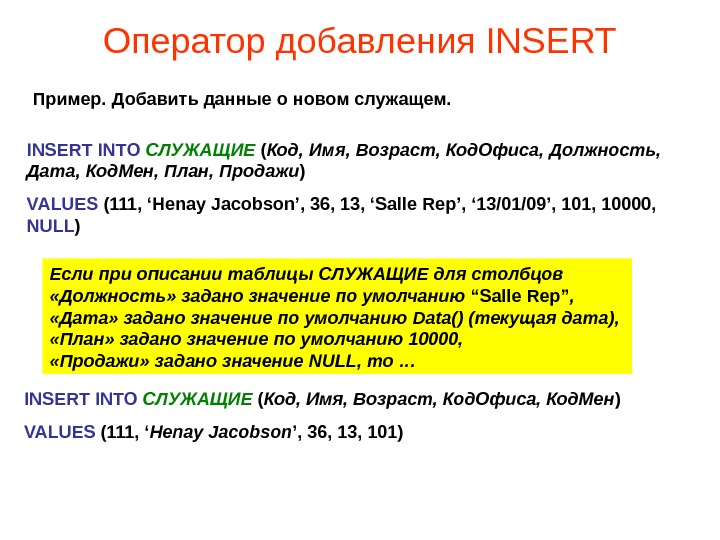 Оператор добавления INSERT

Пример. Добавить данные о новом служащем.

INSERT INTO СЛУЖАЩИЕ (Код, Имя, Возраст, КодОфиса, Должность, Дата, КодМен, План, Продажи)

VALUES (111, ‘Henay Jacobson’, 36, 13, ‘Salle Rep’, ‘13/01/09’, 101, 10000, NULL)

Если при описании таблицы СЛУЖАЩИЕ для столбцов «Должность» задано значение по умолчанию “Salle Rep”, «Дата» задано значение по умолчанию Data() (текущая дата), «План» задано значение по умолчанию 10000, «Продажи» задано значение NULL, то …

INSERT INTO СЛУЖАЩИЕ (Код, Имя, Возраст, КодОфиса, КодМен)

VALUES (111, ‘Henay Jacobson’, 36, 13, 101)